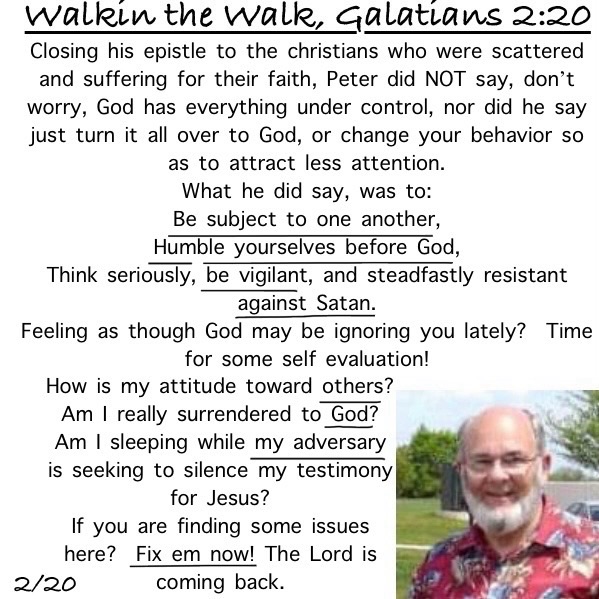 Walkin the Walk, Galatians 2:20

Closing his epistle to the christians who were scattered and suffering for their faith, Peter did NOT say, don't worry, God has everything under control, nor did he say just turn it all over to God, or change your behavior so as to attract less attention.

What he did say, was to:
Be subject to one another,
Humble yourselves before God,
Think seriously, be vigilant, and steadfastly resistant against Satan.

Feeling as though God may be ignoring you lately? Time for some self evaluation!

How is my attitude toward others?
Am I really surrendered to God?
Am I sleeping while my adversary is seeking to silence my testimony for Jesus?

If you are finding some issues here? Fix em now! The Lord is coming back.

2/20